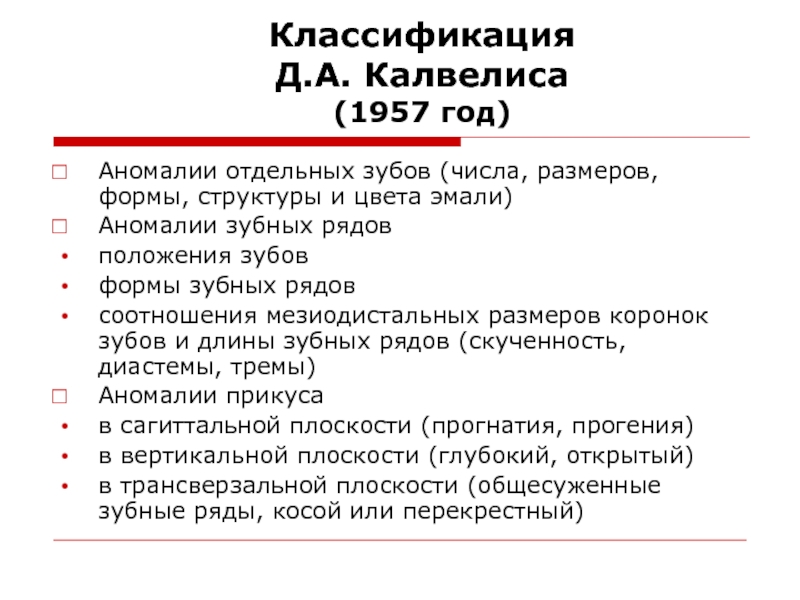 Классификация
Д.А. Калвелиса
(1957 год)

□ Аномалии отдельных зубов (числа, размеров, формы, структуры и цвета эмали)
□ Аномалии зубных рядов
• положения зубов
• формы зубных рядов
• соотношения мезиодистальных размеров коронок зубов и длины зубных рядов (скученность, диастемы, тремы)
□ Аномалии прикуса
• в сагиттальной плоскости (прогнатия, прогения)
• в вертикальной плоскости (глубокий, открытый)
• в трансверзальной плоскости (общесуженные зубные ряды, косой или перекрестный)